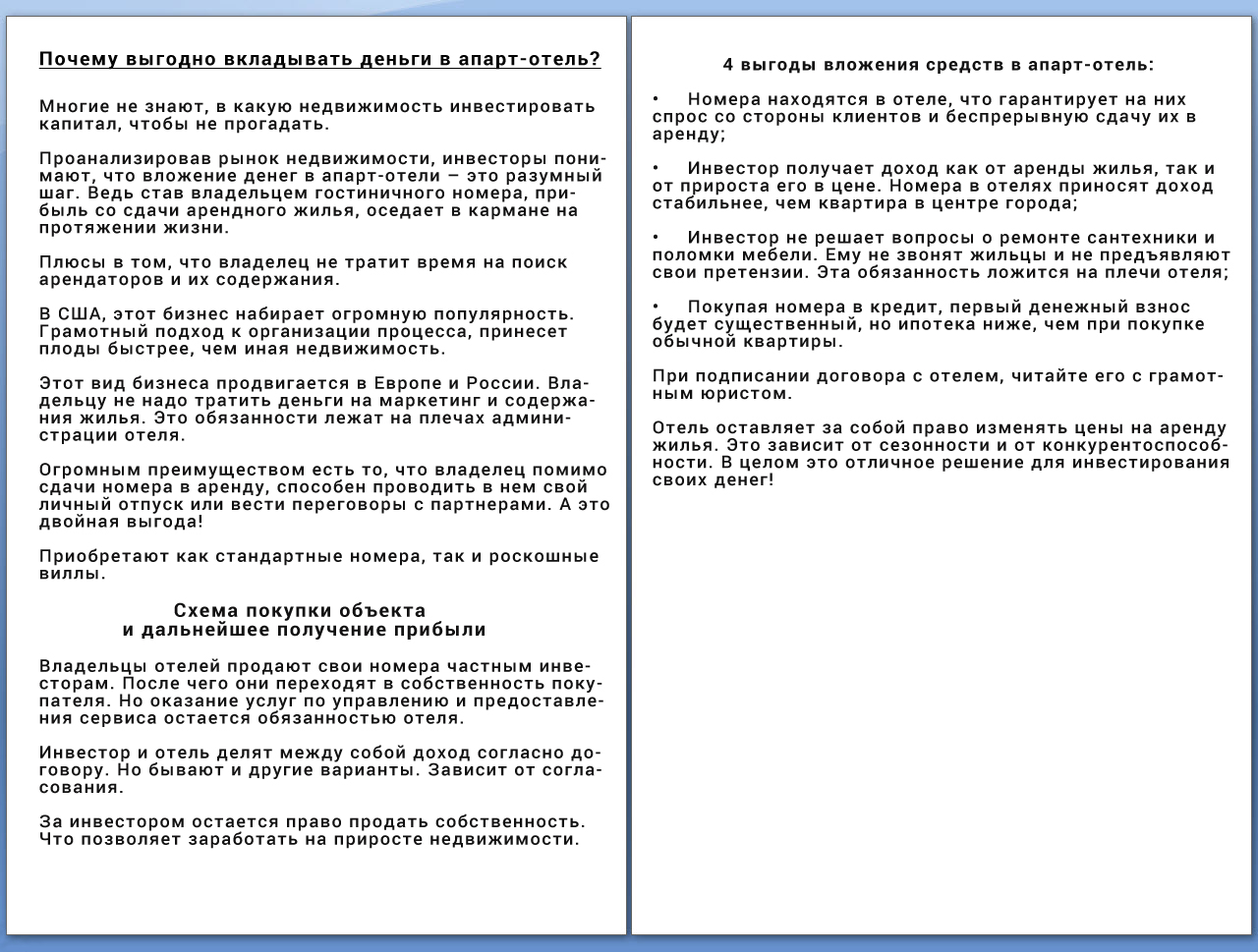 Почему выгодно вкладывать деньги в апарт-отель?

Многие не знают, в какую недвижимость инвестировать капитал, чтобы не прогадать.

Проанализировав рынок недвижимости, инвесторы понимают, что вложение денег в апарт-отели – это разумный шаг. Ведь став владельцем гостиничного номера, прибыль со сдачи арендного жилья, оседает в кармане на протяжении жизни.

Плюсы в том, что владелец не тратит время на поиск арендаторов и их содержания.

В США, этот бизнес набирает огромную популярность. Грамотный подход к организации процесса, принесет плоды быстрее, чем иная недвижимость.

Этот вид бизнеса продвигается в Европе и России. Владельцу не надо тратить деньги на маркетинг и содержания жилья. Это обязанности лежат на плечах администрации отеля.

Огромным преимуществом есть то, что владелец помимо сдачи номера в аренду, способен проводить в нем свой личный отпуск или вести переговоры с партнерами. А это двойная выгода!

Приобретают как стандартные номера, так и роскошные виллы.

Схема покупки объекта
и дальнейшее получение прибыли

Владельцы отелей продают свои номера частным инвесторам. После чего они переходят в собственность покупателя. Но оказание услуг по управлению и предоставления сервиса остается обязанностью отеля.

Инвестор и отель делят между собой доход согласно договору. Но бывают и другие варианты. Зависит от согласования.

За инвестором остается право продать собственность. Что позволяет заработать на приросте недвижимости.

4 выгоды вложения средств в апарт-отель:

• Номера находятся в отеле, что гарантирует на них спрос со стороны клиентов и беспрерывную сдачу их в аренду;

• Инвестор получает доход как от аренды жилья, так и от прироста его в цене. Номера в отелях приносят доход стабильнее, чем квартира в центре города;

• Инвестор не решает вопросы о ремонте сантехники и поломки мебели. Ему не звонят жильцы и не предъявляют свои претензии. Эта обязанность ложится на плечи отеля;

• Покупая номера в кредит, первый денежный взнос будет существенный, но ипотека ниже, чем при покупке обычной квартиры.

При подписании договора с отелем, читайте его с грамотным юристом.

Отель оставляет за собой право изменять цены на аренду жилья. Это зависит от сезонности и от конкурентоспособности. В целом это отличное решение для инвестирования своих денег!